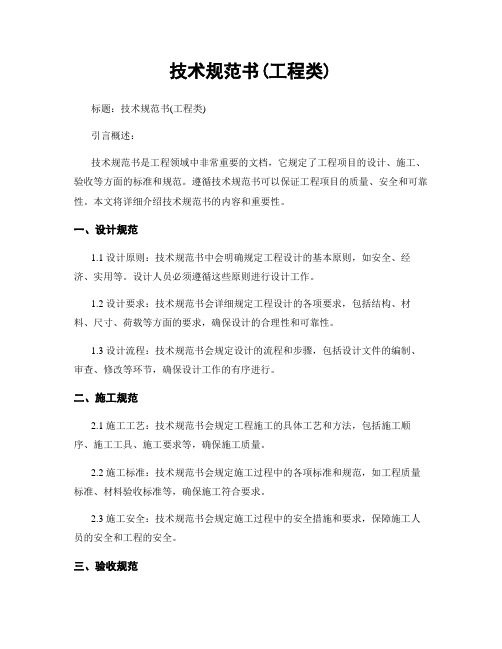 技术规范书(工程类)

标题：技术规范书(工程类)

引言概述：

技术规范书是工程领域中非常重要的文档，它规定了工程项目的设计、施工、验收等方面的标准和规范。遵循技术规范书可以保证工程项目的质量、安全和可靠性。本文将详细介绍技术规范书的内容和重要性。

一、设计规范

1.1 设计原则：技术规范书中会明确规定工程设计的基本原则，如安全、经济、实用等。设计人员必须遵循这些原则进行设计工作。

1.2 设计要求：技术规范书会详细规定工程设计的各项要求，包括结构、材料、尺寸、荷载等方面的要求，确保设计的合理性和可靠性。

1.3 设计流程：技术规范书会规定设计的流程和步骤，包括设计文件的编制、审查、修改等环节，确保设计工作的有序进行。

二、施工规范

2.1 施工工艺：技术规范书会规定工程施工的具体工艺和方法，包括施工顺序、施工工具、施工要求等，确保施工质量。

2.2 施工标准：技术规范书会规定施工过程中的各项标准和规范，如工程质量标准、材料验收标准等，确保施工符合要求。

2.3 施工安全：技术规范书会规定施工过程中的安全措施和要求，保障施工人员的安全和工程的安全。

三、验收规范